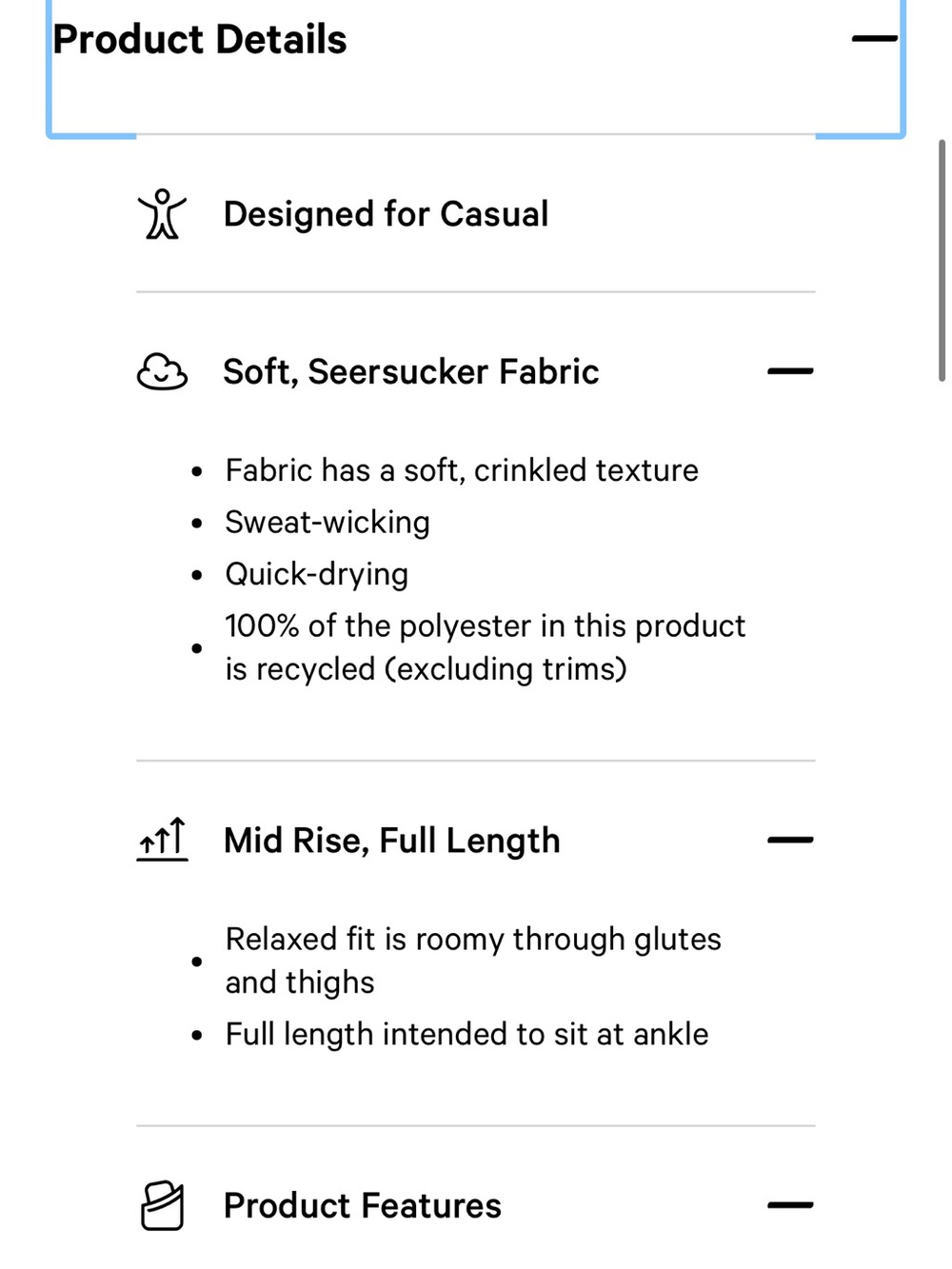 Product Details

Designed for Casual

Soft, Seersucker Fabric

- Fabric has a soft, crinkled texture
- Sweat-wicking
- Quick-drying
- 100% of the polyester in this product is recycled (excluding trims)

Mid Rise, Full Length

- Relaxed fit is roomy through glutes and thighs
- Full length intended to sit at ankle

Product Features